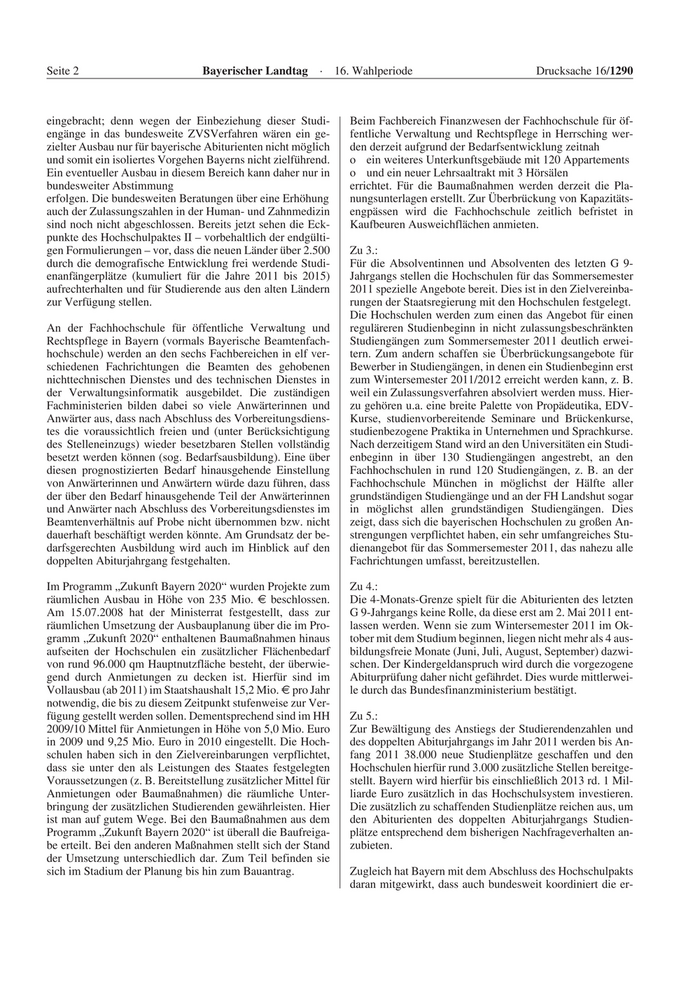 Seite 2 Bayerischer Landtag · 16. Wahlperiode Drucksache 16/1290

eingebracht; denn wegen der Einbeziehung dieser Studiengänge in das bundesweite ZVSVerfahren wären ein gezielter Ausbau nur für bayerische Abiturienten nicht möglich und somit ein isoliertes Vorgehen Bayerns nicht zielführend. Ein eventueller Ausbau in diesem Bereich kann daher nur in bundesweiter Abstimmung
erfolgen. Die bundesweiten Beratungen über eine Erhöhung auch der Zulassungszahlen in der Human- und Zahnmedizin sind noch nicht abgeschlossen. Bereits jetzt sehen die Eckpunkte des Hochschulpaktes II – vorbehaltlich der endgültigen Formulierungen – vor, dass die neuen Länder über 2.500 durch die demografische Entwicklung frei werdende Studienanfängerplätze (kumuliert für die Jahre 2011 bis 2015) aufrechterhalten und für Studierende aus den alten Ländern zur Verfügung stellen.

An der Fachhochschule für öffentliche Verwaltung und Rechtspflege in Bayern (vormals Bayerische Beamtenfachhochschule) werden an den sechs Fachbereichen in elf verschiedenen Fachrichtungen die Beamten des gehobenen nichttechnischen Dienstes und des technischen Dienstes in der Verwaltungsinformatik ausgebildet. Die zuständigen Fachministerien bilden dabei so viele Anwärterinnen und Anwärter aus, dass nach Abschluss des Vorbereitungsdienstes die voraussichtlich freien und (unter Berücksichtigung des Stelleneinzugs) wieder besetzbaren Stellen vollständig besetzt werden können (sog. Bedarfsausbildung). Eine über diesen prognostizierten Bedarf hinausgehende Einstellung von Anwärterinnen und Anwärtern würde dazu führen, dass der über den Bedarf hinausgehende Teil der Anwärterinnen und Anwärter nach Abschluss des Vorbereitungsdienstes im Beamtenverhältnis auf Probe nicht übernommen bzw. nicht dauerhaft beschäftigt werden könnte. Am Grundsatz der bedarfsgerechten Ausbildung wird auch im Hinblick auf den doppelten Abiturjahrgang festgehalten.

Im Programm „Zukunft Bayern 2020“ wurden Projekte zum räumlichen Ausbau in Höhe von 235 Mio. € beschlossen. Am 15.07.2008 hat der Ministerrat festgestellt, dass zur räumlichen Umsetzung der Ausbauplanung über die im Programm „Zukunft 2020“ enthaltenen Baumaßnahmen hinaus aufseiten der Hochschulen ein zusätzlicher Flächenbedarf von rund 96.000 qm Hauptnutzfläche besteht, der überwiegend durch Anmietungen zu decken ist. Hierfür sind im Vollausbau (ab 2011) im Staatshaushalt 15,2 Mio. € pro Jahr notwendig, die bis zu diesem Zeitpunkt stufenweise zur Verfügung gestellt werden sollen. Dementsprechend sind im HH 2009/10 Mittel für Anmietungen in Höhe von 5,0 Mio. Euro in 2009 und 9,25 Mio. Euro in 2010 eingestellt. Die Hochschulen haben sich in den Zielvereinbarungen verpflichtet, dass sie unter den als Leistungen des Staates festgelegten Voraussetzungen (z. B. Bereitstellung zusätzlicher Mittel für Anmietungen oder Baumaßnahmen) die räumliche Unterbringung der zusätzlichen Studierenden gewährleisten. Hier ist man auf gutem Wege. Bei den Baumaßnahmen aus dem Programm „Zukunft Bayern 2020“ ist überall die Baufreigabe erteilt. Bei den anderen Maßnahmen stellt sich der Stand der Umsetzung unterschiedlich dar. Zum Teil befinden sie sich im Stadium der Planung bis hin zum Bauantrag.

Beim Fachbereich Finanzwesen der Fachhochschule für öffentliche Verwaltung und Rechtspflege in Herrsching werden derzeit aufgrund der Bedarfsentwicklung zeitnah
o ein weiteres Unterkunftsgebäude mit 120 Appartements
o und ein neuer Lehrsaaltrakt mit 3 Hörsälen
errichtet. Für die Baumaßnahmen werden derzeit die Planungsunterlagen erstellt. Zur Überbrückung von Kapazitätsengpässen wird die Fachhochschule zeitlich befristet in Kaufbeuren Ausweichflächen anmieten.

Zu 3.:
Für die Absolventinnen und Absolventen des letzten G 9-Jahrgangs stellen die Hochschulen für das Sommersemester 2011 spezielle Angebote bereit. Dies ist in den Zielvereinbarungen der Staatsregierung mit den Hochschulen festgelegt. Die Hochschulen werden zum einen das Angebot für einen regulären Studienbeginn in nicht zulassungsbeschränkten Studiengängen zum Sommersemester 2011 deutlich erweitern. Zum andern schaffen sie Überbrückungsangebote für Bewerber in Studiengängen, in denen ein Studienbeginn erst zum Wintersemester 2011/2012 erreicht werden kann, z. B. weil ein Zulassungsverfahren absolviert werden muss. Hierzu gehören u.a. eine breite Palette von Propädeutika, EDV-Kurse, studienvorbereitende Seminare und Brückenkurse, studienbezogene Praktika in Unternehmen und Sprachkurse. Nach derzeitigem Stand wird an den Universitäten ein Studienbeginn in über 130 Studiengängen angestrebt, an den Fachhochschulen in rund 120 Studiengängen, z. B. an der Fachhochschule München in möglichst der Hälfte aller grundständigen Studiengänge und an der FH Landshut sogar in möglichst allen grundständigen Studiengängen. Dies zeigt, dass sich die bayerischen Hochschulen zu großen Anstrengungen verpflichtet haben, ein sehr umfangreiches Studienangebot für das Sommersemester 2011, das nahezu alle Fachrichtungen umfasst, bereitzustellen.

Zu 4.:
Die 4-Monats-Grenze spielt für die Abiturienten des letzten G 9-Jahrgangs keine Rolle, da diese erst am 2. Mai 2011 entlassen werden. Wenn sie zum Wintersemester 2011 im Oktober mit dem Studium beginnen, liegen nicht mehr als 4 ausbildungsfreie Monate (Juni, Juli, August, September) dazwischen. Der Kindergeldanspruch wird durch die vorgezogene Abiturprüfung daher nicht gefährdet. Dies wurde mittlerweile durch das Bundesfinanzministerium bestätigt.

Zu 5.:
Zur Bewältigung des Anstiegs der Studierendenzahlen und des doppelten Abiturjahrgangs im Jahr 2011 werden bis Anfang 2011 38.000 neue Studienplätze geschaffen und den Hochschulen hierfür rund 3.000 zusätzliche Stellen bereitgestellt. Bayern wird hierfür bis einschließlich 2013 rd. 1 Milliarde Euro zusätzlich in das Hochschulsystem investieren. Die zusätzlich zu schaffenden Studienplätze reichen aus, um den Abiturienten des doppelten Abiturjahrgangs Studienplätze entsprechend dem bisherigen Nachfrageverhalten anzubieten.

Zugleich hat Bayern mit dem Abschluss des Hochschulpakts daran mitgewirkt, dass auch bundesweit koordiniert die er-